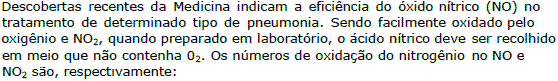 Descobertas recentes da Medicina indicam a eficiência do óxido nítrico (NO) no tratamento de determinado tipo de pneumonia. Sendo facilmente oxidado pelo oxigênio e $NO_2$, quando preparado em laboratório, o ácido nítrico deve ser recolhido em meio que não contenha $0_2$. Os números de oxidação do nitrogênio no NO e $NO_2$ são, respectivamente: